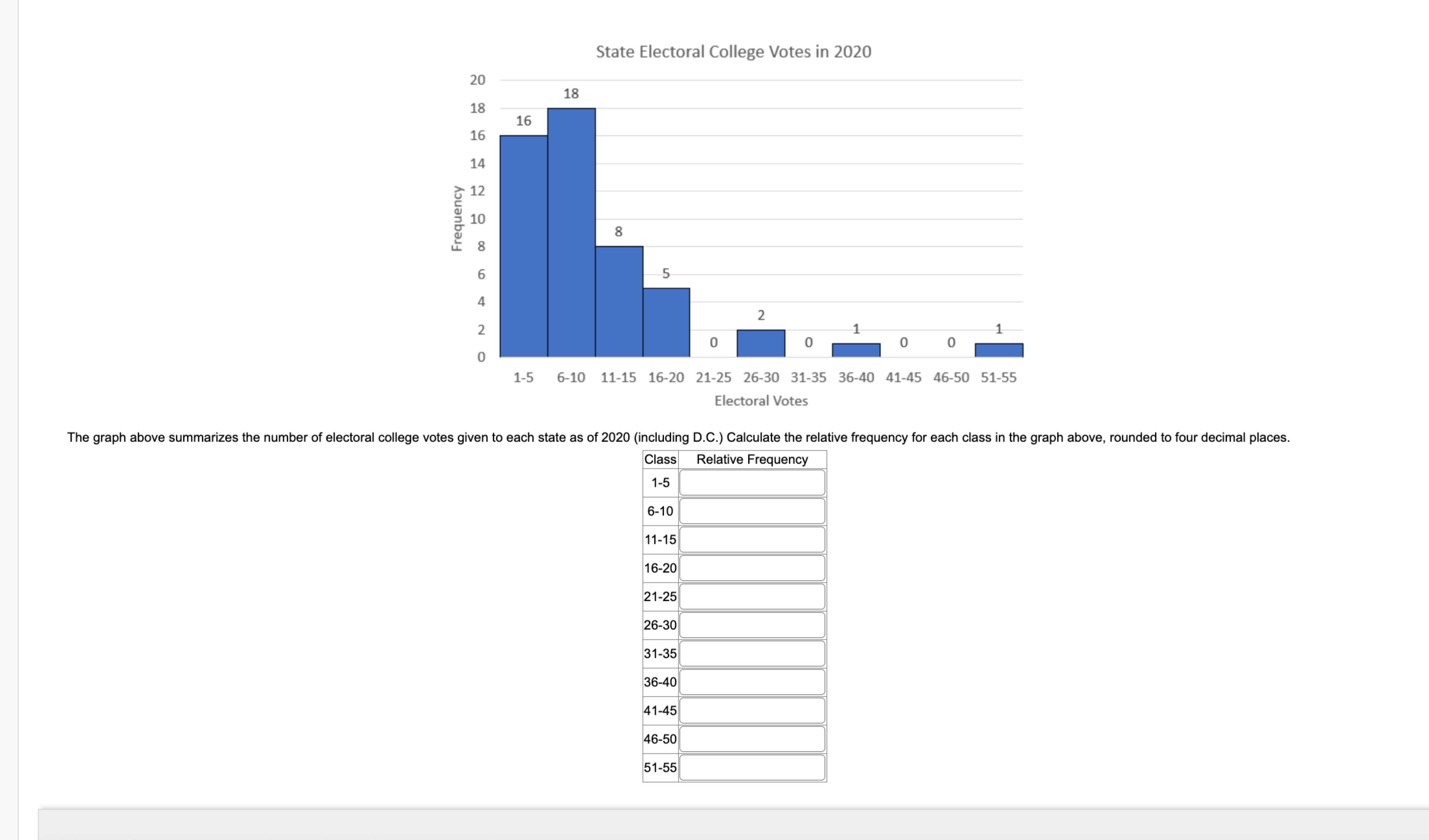 State Electoral College Votes in 2020

Frequency

20
18
16
14
12
10
8
6
4
2
0

16
18
8
5
0
2
0
1
0
0
1

1-5 6-10 11-15 16-20 21-25 26-30 31-35 36-40 41-45 46-50 51-55

Electoral Votes

The graph above summarizes the number of electoral college votes given to each state as of 2020 (including D.C.) Calculate the relative frequency for each class in the graph above, rounded to four decimal places.

| Class | Relative Frequency |
|---|---|
| 1-5 | |
| 6-10 | |
| 11-15 | |
| 16-20 | |
| 21-25 | |
| 26-30 | |
| 31-35 | |
| 36-40 | |
| 41-45 | |
| 46-50 | |
| 51-55 | |